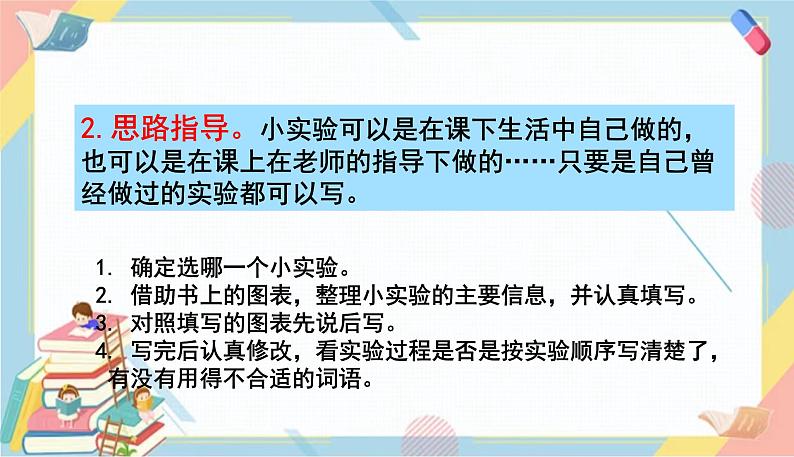 2. 思路指导。小实验可以是在课下生活中自己做的，也可以是在课上在老师的指导下做的……只要是自己曾经做过的实验都可以写。

1. 确定选哪一个小实验。
2. 借助书上的图表，整理小实验的主要信息，并认真填写。
3. 对照填写的图表先说后写。
4. 写完后认真修改，看实验过程是否是按实验顺序写清楚了，有没有用得不合适的词语。